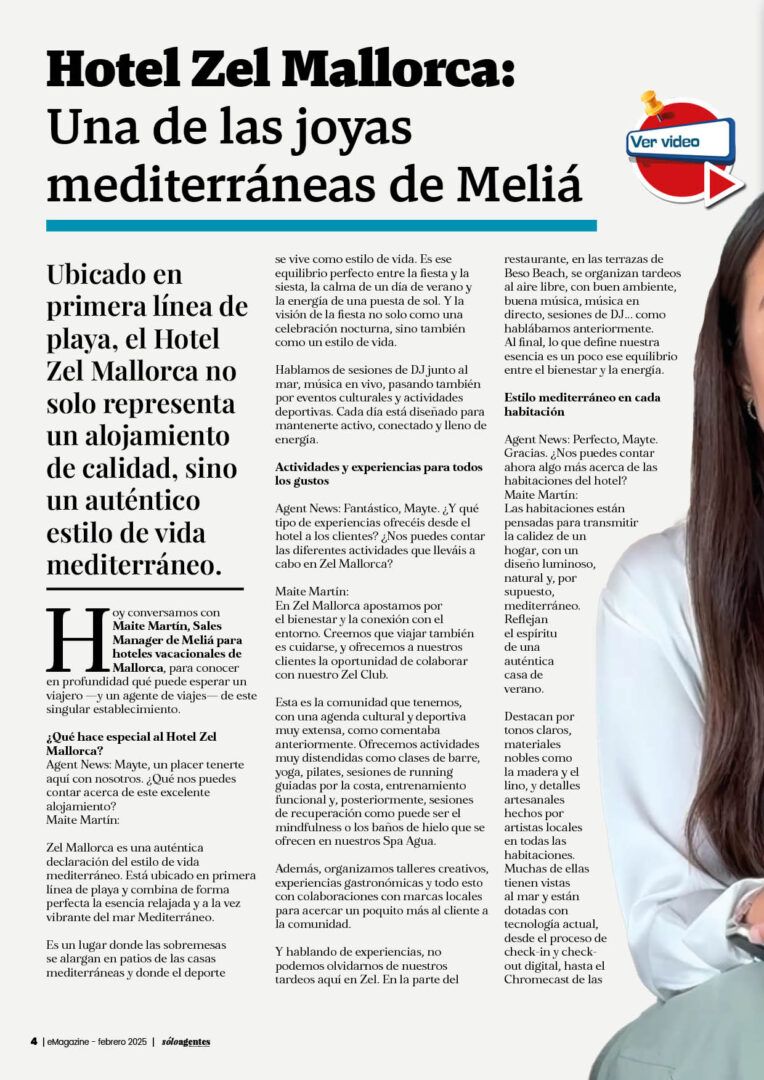 Hotel Zel Mallorca: Una de las joyas mediterráneas de Meliá

Ver video

Ubicado en primera línea de playa, el Hotel Zel Mallorca no solo representa un alojamiento de calidad, sino un auténtico estilo de vida mediterráneo.

Hoy conversamos con Maite Martín, Sales Manager de Meliá para hoteles vacacionales de Mallorca, para conocer en profundidad qué puede esperar un viajero —y un agente de viajes— de este singular establecimiento.

¿Qué hace especial al Hotel Zel Mallorca?
Agent News: Mayte, un placer tenerte aquí con nosotros. ¿Qué nos puedes contar acerca de este excelente alojamiento?
Maite Martín:

Zel Mallorca es una auténtica declaración del estilo de vida mediterráneo. Está ubicado en primera línea de playa y combina de forma perfecta la esencia relajada y a la vez vibrante del mar Mediterráneo.

Es un lugar donde las sobremesas se alargan en patios de las casas mediterráneas y donde el deporte se vive como estilo de vida. Es ese equilibrio perfecto entre la fiesta y la siesta, la calma de un día de verano y la energía de una puesta de sol. Y la visión de la fiesta no solo como una celebración nocturna, sino también como un estilo de vida.

Hablamos de sesiones de DJ junto al mar, música en vivo, pasando también por eventos culturales y actividades deportivas. Cada día está diseñado para mantenerte activo, conectado y lleno de energía.

Actividades y experiencias para todos los gustos

Agent News: Fantástico, Mayte. ¿Y qué tipo de experiencias ofrecéis desde el hotel a los clientes? ¿Nos puedes contar las diferentes actividades que lleváis a cabo en Zel Mallorca?

Maite Martín:
En Zel Mallorca apostamos por el bienestar y la conexión con el entorno. Creemos que viajar también es cuidarse, y ofrecemos a nuestros clientes la oportunidad de colaborar con nuestro Zel Club.

Esta es la comunidad que tenemos, con una agenda cultural y deportiva muy extensa, como comentaba anteriormente. Ofrecemos actividades muy distendidas como clases de barre, yoga, pilates, sesiones de running guiadas por la costa, entrenamiento funcional y, posteriormente, sesiones de recuperación como puede ser el mindfulness o los baños de hielo que se ofrecen en nuestros Spa Agua.

Además, organizamos talleres creativos, experiencias gastronómicas y todo esto con colaboraciones con marcas locales para acercar un poquito más al cliente a la comunidad.

Y hablando de experiencias, no podemos olvidarnos de nuestros tardeos aquí en Zel. En la parte del restaurante, en las terrazas de Beso Beach, se organizan tardeos al aire libre, con buen ambiente, buena música, música en directo, sesiones de DJ... como hablábamos anteriormente. Al final, lo que define nuestra esencia es un poco ese equilibrio entre el bienestar y la energía.

Estilo mediterráneo en cada habitación

Agent News: Perfecto, Mayte. Gracias. ¿Nos puedes contar ahora algo más acerca de las habitaciones del hotel?
Maite Martín:
Las habitaciones están pensadas para transmitir la calidez de un hogar, con un diseño luminoso, natural y, por supuesto, mediterráneo. Reflejan el espíritu de una auténtica casa de verano.

Destacan por tonos claros, materiales nobles como la madera y el lino, y detalles artesanales hechos por artistas locales en todas las habitaciones. Muchas de ellas tienen vistas al mar y están dotadas con tecnología actual, desde el proceso de check-in y check-out digital, hasta el Chromecast de las

4 | eMagazine - febrero 2025 | sóloagentes